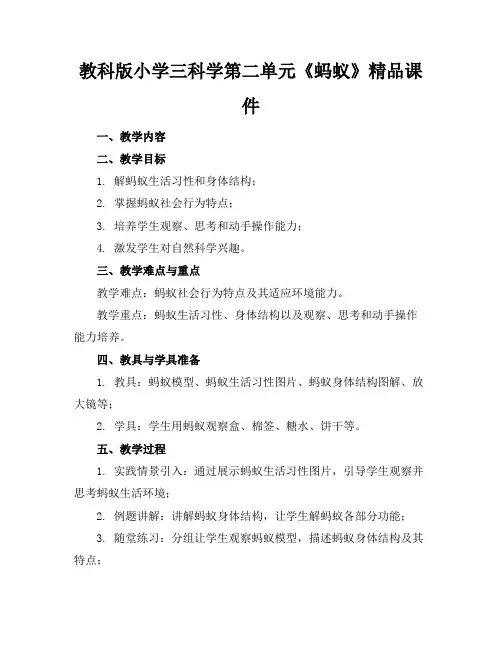 教科版小学三科学第二单元《蚂蚁》精品课件

一、教学内容

二、教学目标

1. 解蚂蚁生活习性和身体结构；

2. 掌握蚂蚁社会行为特点；

3. 培养学生观察、思考和动手操作能力；

4. 激发学生对自然科学兴趣。

三、教学难点与重点

教学难点：蚂蚁社会行为特点及其适应环境能力。

教学重点：蚂蚁生活习性、身体结构以及观察、思考和动手操作能力培养。

四、教具与学具准备

1. 教具：蚂蚁模型、蚂蚁生活习性图片、蚂蚁身体结构图解、放大镜等；

2. 学具：学生用蚂蚁观察盒、棉签、糖水、饼干等。

五、教学过程

1. 实践情景引入：通过展示蚂蚁生活习性图片，引导学生观察并思考蚂蚁生活环境；

2. 例题讲解：讲解蚂蚁身体结构，让学生解蚂蚁各部分功能；

3. 随堂练习：分组让学生观察蚂蚁模型，描述蚂蚁身体结构及其特点；